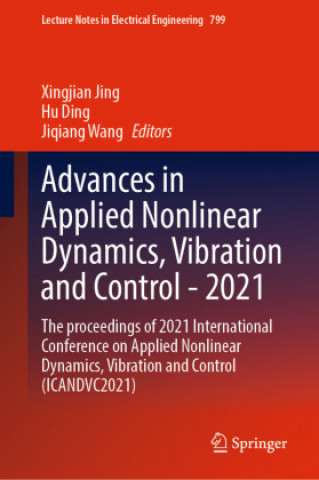 Lecture Notes in Electrical Engineering 799

Xingjian Jing
Hu Ding
Jiqiang Wang Editors

Advances in Applied Nonlinear Dynamics, Vibration and Control - 2021

The proceedings of 2021 International Conference on Applied Nonlinear Dynamics, Vibration and Control (ICANDVC2021)

Springer